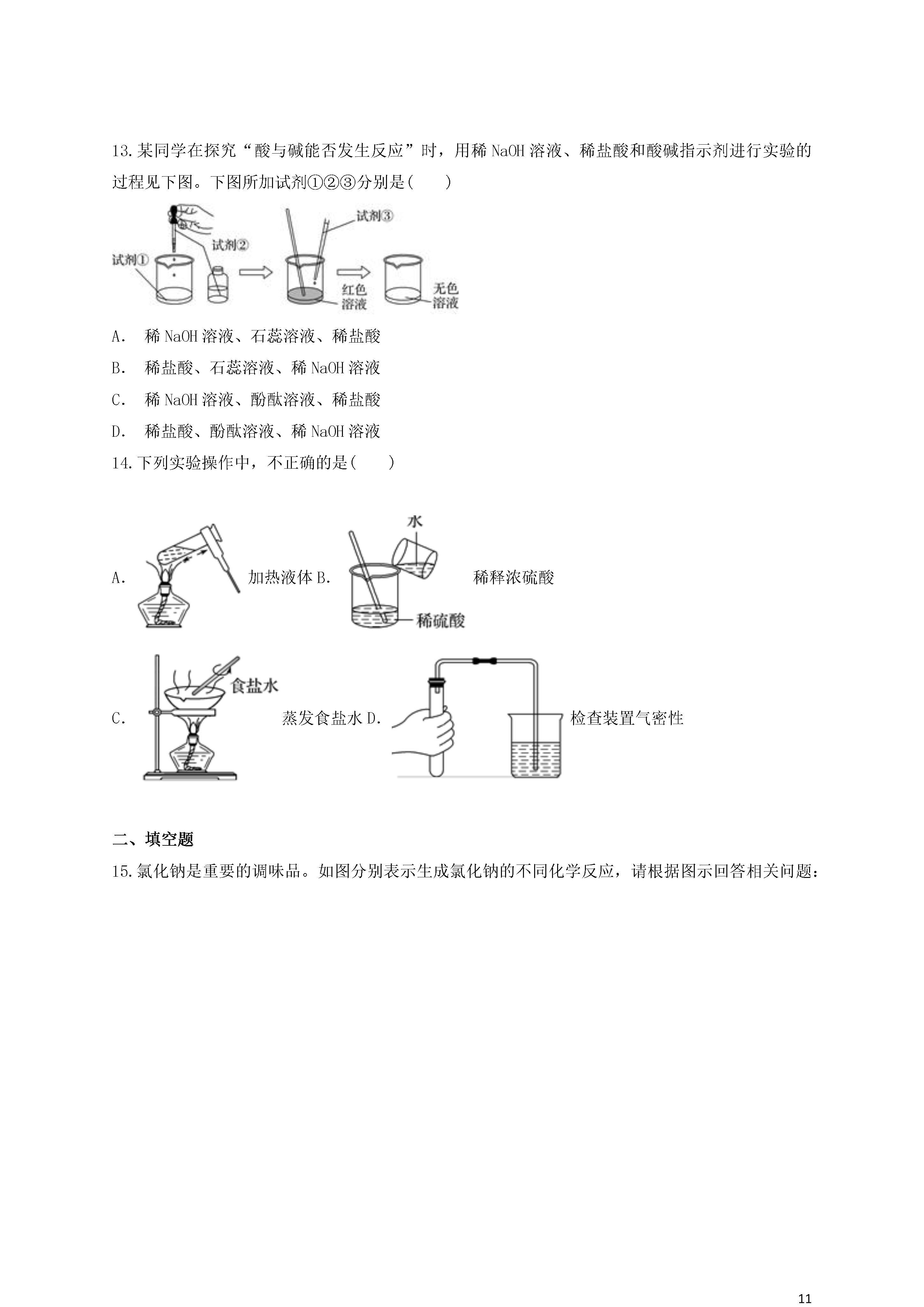 13.某同学在探究“酸与碱能否发生反应”时，用稀 NaOH 溶液、稀盐酸和酸碱指示剂进行实验的过程见下图。下图所加试剂①②③分别是(　　)

试剂① 试剂② 试剂③ 红色溶液 无色溶液

A．　稀 NaOH 溶液、石蕊溶液、稀盐酸

B．　稀盐酸、石蕊溶液、稀 NaOH 溶液

C．　稀 NaOH 溶液、酚酞溶液、稀盐酸

D．　稀盐酸、酚酞溶液、稀 NaOH 溶液

14.下列实验操作中，不正确的是(　　)

A．　加热液体 B．　水 稀硫酸 稀释浓硫酸

C．　食盐水 蒸发食盐水 D．　检查装置气密性

二、填空题

15.氯化钠是重要的调味品。如图分别表示生成氯化钠的不同化学反应，请根据图示回答相关问题：

11